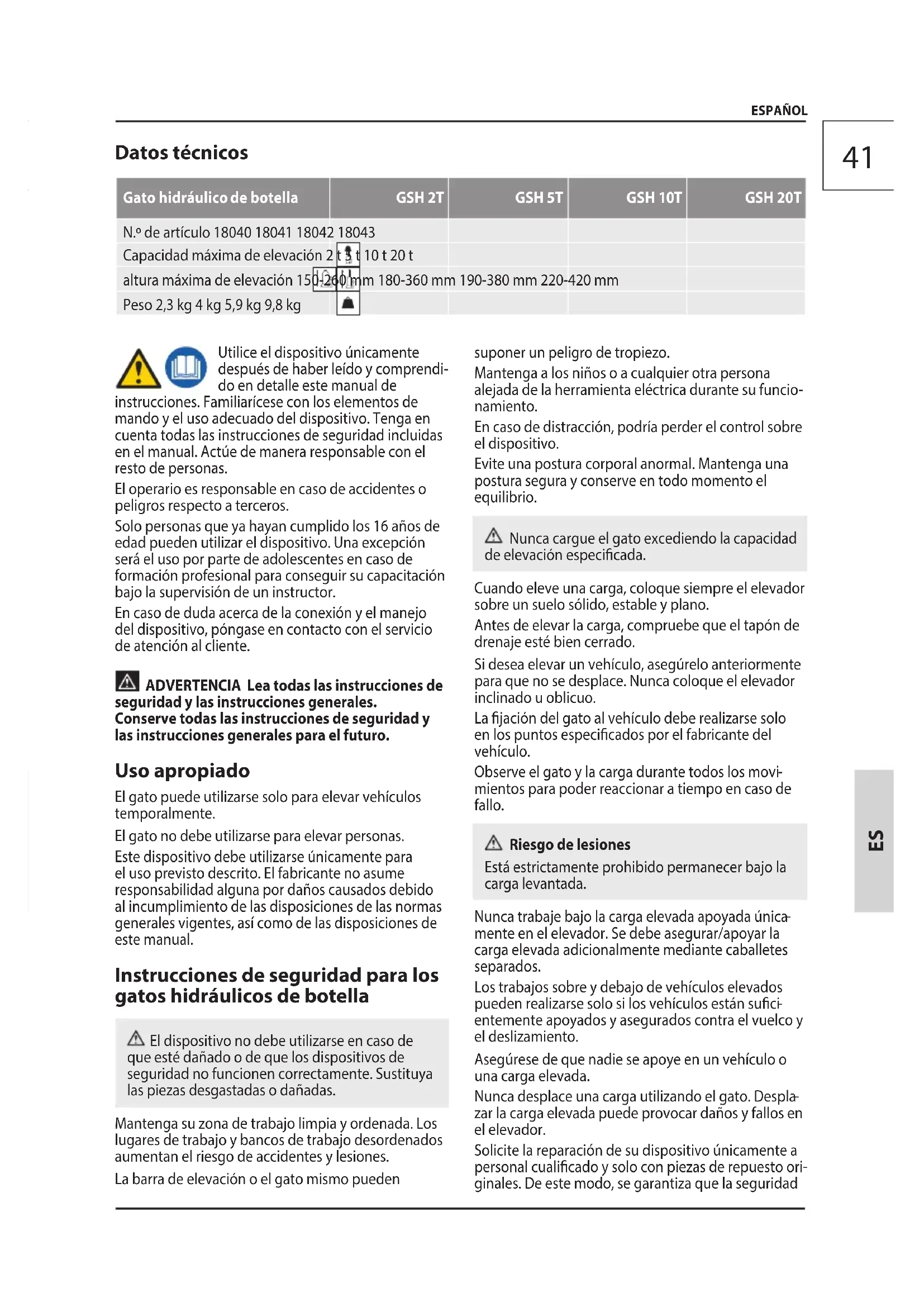 ESPAÑOL

41

Datos técnicos

| Gato hidráulico de botella | GSH 2T | GSH 5T | GSH 10T | GSH 20T |
|---|---|---|---|---|
| N.º de artículo 18040 18041 18042 18043 | | | | |
| Capacidad máxima de elevación 2 t 5 t 10 t 20 t | | | | |
| altura máxima de elevación 150-260 mm 180-360 mm 190-380 mm 220-420 mm | | | | |
| Peso 2,3 kg 4 kg 5,9 kg 9,8 kg | | | | |

Utilice el dispositivo únicamente después de haber leído y comprendido en detalle este manual de instrucciones. Familiarícese con los elementos de mando y el uso adecuado del dispositivo. Tenga en cuenta todas las instrucciones de seguridad incluidas en el manual. Actúe de manera responsable con el resto de personas.

El operario es responsable en caso de accidentes o peligros respecto a terceros.

Solo personas que ya hayan cumplido los 16 años de edad pueden utilizar el dispositivo. Una excepción será el uso por parte de adolescentes en caso de formación profesional para conseguir su capacitación bajo la supervisión de un instructor.

En caso de duda acerca de la conexión y el manejo del dispositivo, póngase en contacto con el servicio de atención al cliente.

ADVERTENCIA Lea todas las instrucciones de seguridad y las instrucciones generales. Conserve todas las instrucciones de seguridad y las instrucciones generales para el futuro.

Uso apropiado

El gato puede utilizarse solo para elevar vehículos temporalmente.

El gato no debe utilizarse para elevar personas.

Este dispositivo debe utilizarse únicamente para el uso previsto descrito. El fabricante no asume responsabilidad alguna por daños causados debido al incumplimiento de las disposiciones de las normas generales vigentes, así como de las disposiciones de este manual.

Instrucciones de seguridad para los gatos hidráulicos de botella

El dispositivo no debe utilizarse en caso de que esté dañado o de que los dispositivos de seguridad no funcionen correctamente. Sustituya las piezas desgastadas o dañadas.

Mantenga su zona de trabajo limpia y ordenada. Los lugares de trabajo y bancos de trabajo desordenados aumentan el riesgo de accidentes y lesiones.

La barra de elevación o el gato mismo pueden suponer un peligro de tropiezo.

Mantenga a los niños o a cualquier otra persona alejada de la herramienta eléctrica durante su funcionamiento.

En caso de distracción, podría perder el control sobre el dispositivo.

Evite una postura corporal anormal. Mantenga una postura segura y conserve en todo momento el equilibrio.

Nunca cargue el gato excediendo la capacidad de elevación especificada.

Cuando eleve una carga, coloque siempre el elevador sobre un suelo sólido, estable y plano.

Antes de elevar la carga, compruebe que el tapón de drenaje esté bien cerrado.

Si desea elevar un vehículo, asegúrelo anteriormente para que no se desplace. Nunca coloque el elevador inclinado u oblicuo.

La fijación del gato al vehículo debe realizarse solo en los puntos especificados por el fabricante del vehículo.

Observe el gato y la carga durante todos los movimientos para poder reaccionar a tiempo en caso de fallo.

Riesgo de lesiones
Está estrictamente prohibido permanecer bajo la carga levantada.

Nunca trabaje bajo la carga elevada apoyada únicamente en el elevador. Se debe asegurar/apoyar la carga elevada adicionalmente mediante caballetes separados.

Los trabajos sobre y debajo de vehículos elevados pueden realizarse solo si los vehículos están suficientemente apoyados y asegurados contra el vuelco y el deslizamiento.

Asegúrese de que nadie se apoye en un vehículo o una carga elevada.

Nunca desplace una carga utilizando el gato. Desplazar la carga elevada puede provocar daños y fallos en el elevador.

Solicite la reparación de su dispositivo únicamente a personal cualificado y solo con piezas de repuesto originales. De este modo, se garantiza que la seguridad

ES